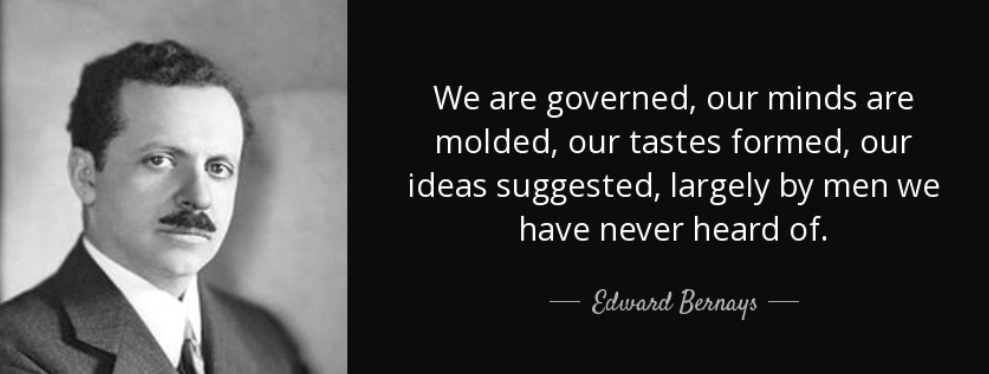 We are governed, our minds are molded, our tastes formed, our ideas suggested, largely by men we have never heard of.

— Edward Bernays —